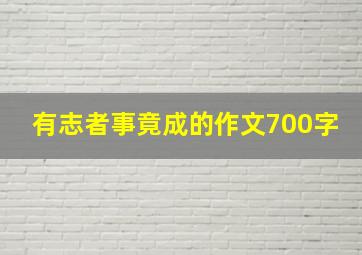 有志者事竟成的作文700字